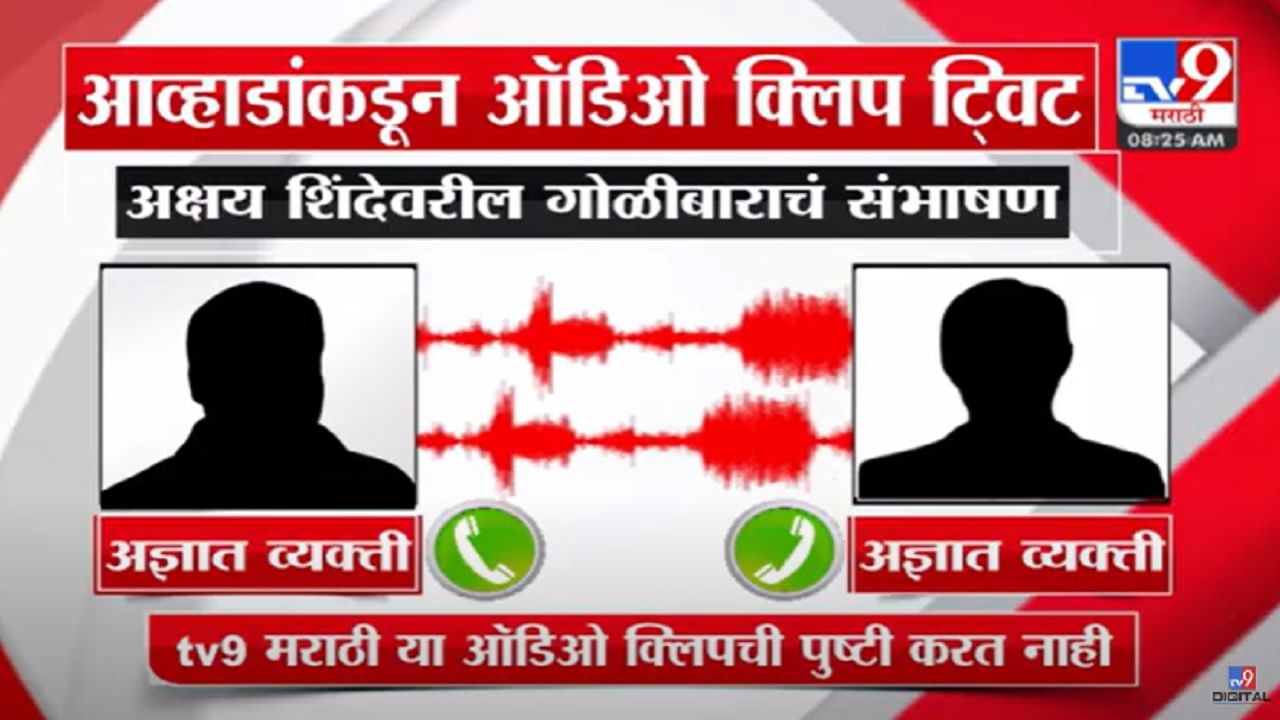 आव्हाडांकडून ऑडिओ क्लिप ट्विट

TV9 मराठी
08:25 AM

अक्षय शिंदेवरील गोळीबाराचं संभाषण

अज्ञात व्यक्ती

अज्ञात व्यक्ती

tv9 मराठी या ऑडिओ क्लिपची पुष्टी करत नाही

TV9 DIGITAL